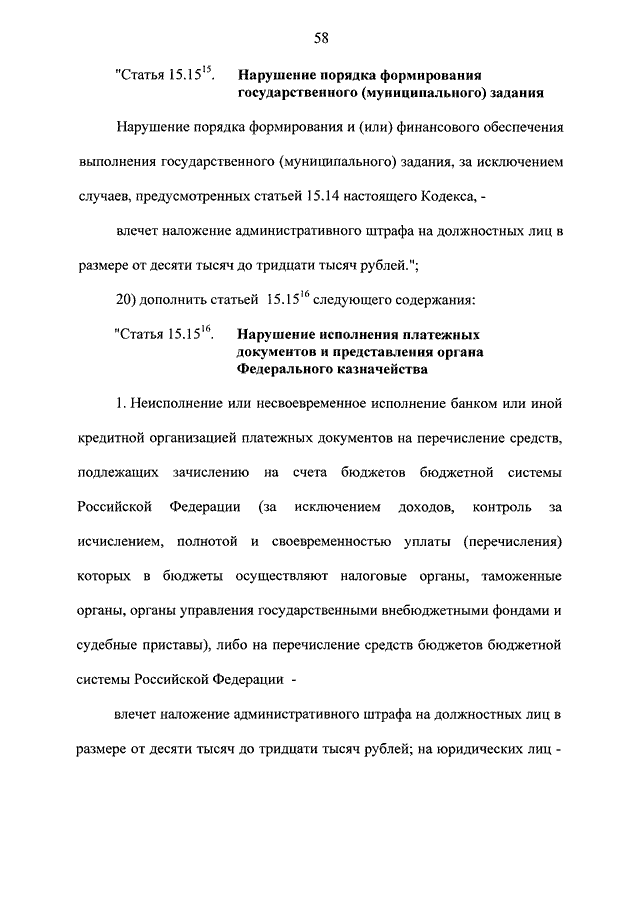 58

"Статья $15.15^{15}$. Нарушение порядка формирования государственного (муниципального) задания

Нарушение порядка формирования и (или) финансового обеспечения выполнения государственного (муниципального) задания, за исключением случаев, предусмотренных статьей 15.14 настоящего Кодекса, -

влечет наложение административного штрафа на должностных лиц в размере от десяти тысяч до тридцати тысяч рублей.";

20) дополнить статьей $15.15^{16}$ следующего содержания:

"Статья $15.15^{16}$. Нарушение исполнения платежных документов и представления органа Федерального казначейства

1. Неисполнение или несвоевременное исполнение банком или иной кредитной организацией платежных документов на перечисление средств, подлежащих зачислению на счета бюджетов бюджетной системы Российской Федерации (за исключением доходов, контроль за исчислением, полнотой и своевременностью уплаты (перечисления) которых в бюджеты осуществляют налоговые органы, таможенные органы, органы управления государственными внебюджетными фондами и судебные приставы), либо на перечисление средств бюджетов бюджетной системы Российской Федерации -

влечет наложение административного штрафа на должностных лиц в размере от десяти тысяч до тридцати тысяч рублей; на юридических лиц -